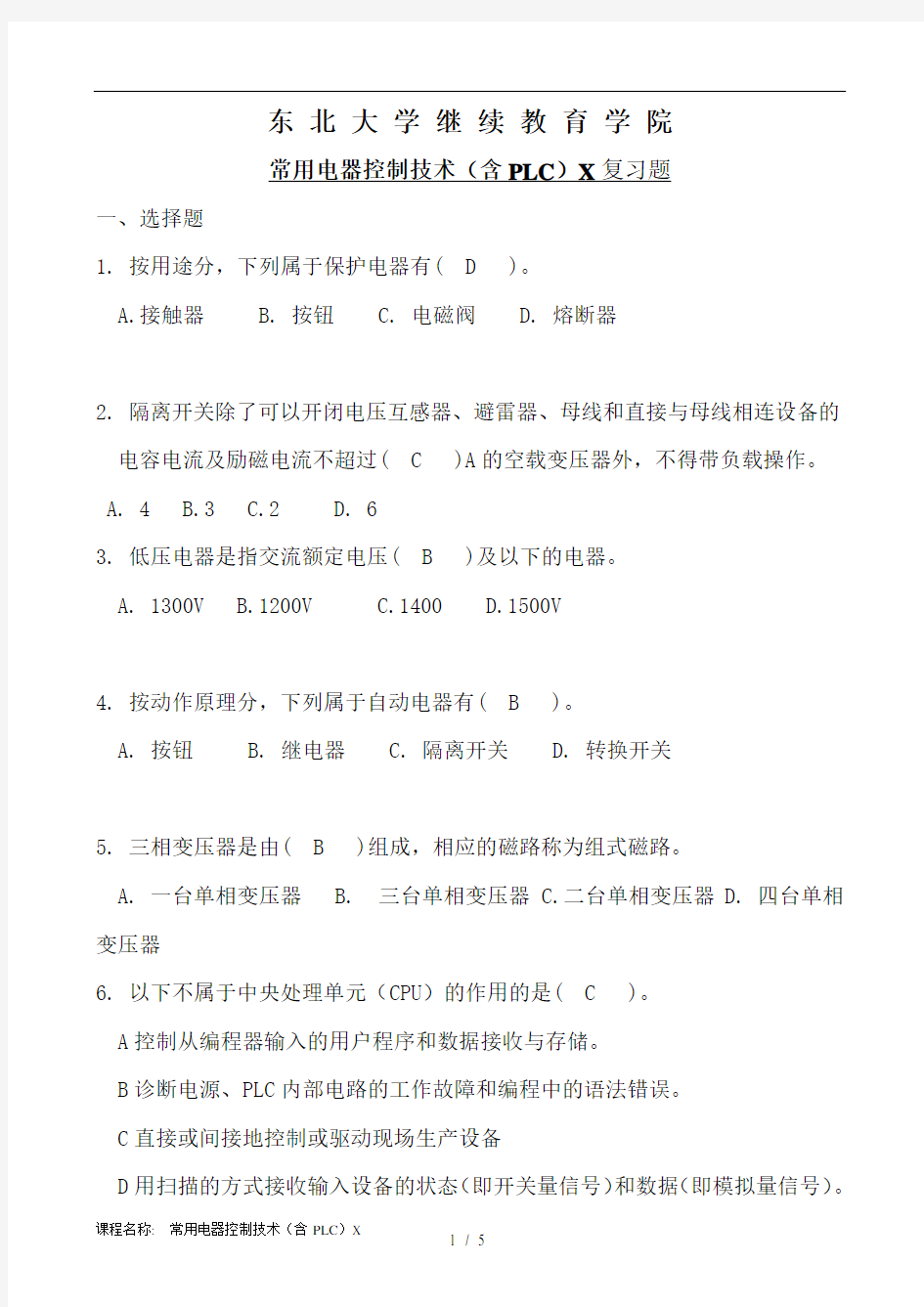 东 北 大 学 继 续 教 育 学 院

常用电器控制技术（含 PLC）X 复习题

一、选择题

1. 按用途分，下列属于保护电器有（ D ）。

A.接触器　B. 按钮　C. 电磁阀　D. 熔断器

2. 隔离开关除了可以开闭电压互感器、避雷器、母线和直接与母线相连设备的电容电流及励磁电流不超过（ C ）A 的空载变压器外，不得带负载操作。

A. 4　B.3　C.2　D. 6

3. 低压电器是指交流额定电压（ B ）及以下的电器。

A. 1300V　B.1200V　C.1400　D.1500V

4. 按动作原理分，下列属于自动电器有（ B ）。

A. 按钮　B. 继电器　C. 隔离开关　D. 转换开关

5. 三相变压器是由（ B ）组成，相应的磁路称为组式磁路。

A. 一台单相变压器　B. 三台单相变压器 C.二台单相变压器 D. 四台单相变压器

6. 以下不属于中央处理单元（CPU）的作用的是（ C ）。

A 控制从编程器输入的用户程序和数据接收与存储。

B 诊断电源、PLC 内部电路的工作故障和编程中的语法错误。

C 直接或间接地控制或驱动现场生产设备

D 用扫描的方式接收输入设备的状态(即开关量信号)和数据(即模拟量信号)。

课程名称: 常用电器控制技术（含 PLC）X

1 / 5